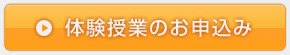 体験授業のお申込み